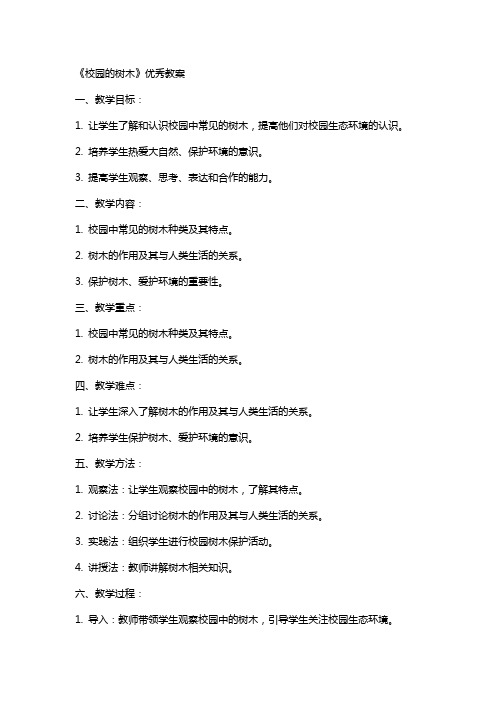 《校园的树木》优秀教案

一、教学目标：

1. 让学生了解和认识校园中常见的树木，提高他们对校园生态环境的认识。

2. 培养学生热爱大自然、保护环境的意识。

3. 提高学生观察、思考、表达和合作的能力。

二、教学内容：

1. 校园中常见的树木种类及其特点。

2. 树木的作用及其与人类生活的关系。

3. 保护树木、爱护环境的重要性。

三、教学重点：

1. 校园中常见的树木种类及其特点。

2. 树木的作用及其与人类生活的关系。

四、教学难点：

1. 让学生深入了解树木的作用及其与人类生活的关系。

2. 培养学生保护树木、爱护环境的意识。

五、教学方法：

1. 观察法：让学生观察校园中的树木，了解其特点。

2. 讨论法：分组讨论树木的作用及其与人类生活的关系。

3. 实践法：组织学生进行校园树木保护活动。

4. 讲授法：教师讲解树木相关知识。

六、教学过程：

1. 导入：教师带领学生观察校园中的树木，引导学生关注校园生态环境。